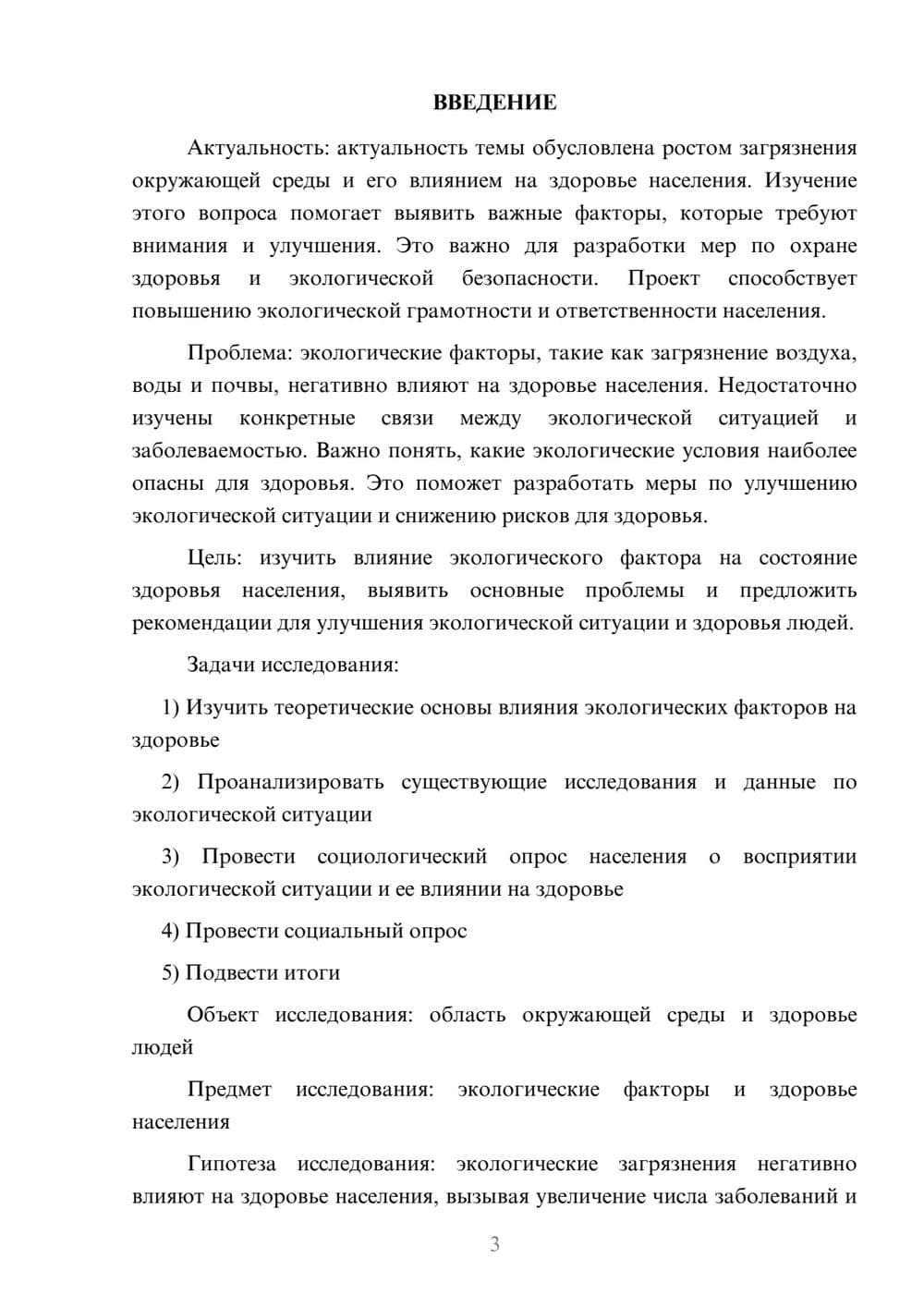 ВВЕДЕНИЕ

Актуальность: актуальность темы обусловлена ростом загрязнения окружающей среды и его влиянием на здоровье населения. Изучение этого вопроса помогает выявить важные факторы, которые требуют внимания и улучшения. Это важно для разработки мер по охране здоровья и экологической безопасности. Проект способствует повышению экологической грамотности и ответственности населения.

Проблема: экологические факторы, такие как загрязнение воздуха, воды и почвы, негативно влияют на здоровье населения. Недостаточно изучены конкретные связи между экологической ситуацией и заболеваемостью. Важно понять, какие экологические условия наиболее опасны для здоровья. Это поможет разработать меры по улучшению экологической ситуации и снижению рисков для здоровья.

Цель: изучить влияние экологического фактора на состояние здоровья населения, выявить основные проблемы и предложить рекомендации для улучшения экологической ситуации и здоровья людей.

Задачи исследования:

1) Изучить теоретические основы влияния экологических факторов на здоровье

2) Проанализировать существующие исследования и данные по экологической ситуации

3) Провести социологический опрос населения о восприятии экологической ситуации и ее влиянии на здоровье

4) Провести социальный опрос

5) Подвести итоги

Объект исследования: область окружающей среды и здоровье людей

Предмет исследования: экологические факторы и здоровье населения

Гипотеза исследования: экологические загрязнения негативно влияют на здоровье населения, вызывая увеличение числа заболеваний и

3